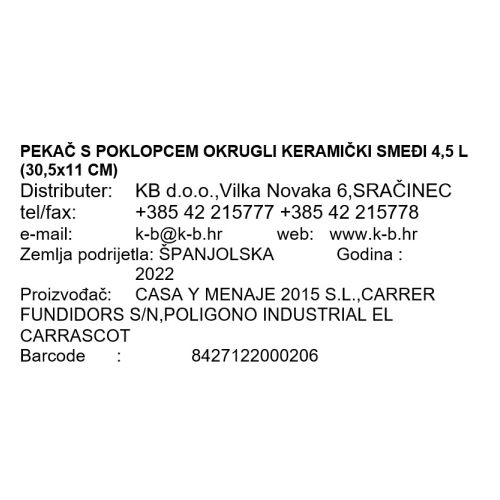 PEKAČ S POKLOPCEM OKRUGLI KERAMIČKI SMEĐI 4,5 L (30,5x11 CM)

Distributer: KB d.o.o.,Vilka Novaka 6,SRAČINEC
tel/fax: +385 42 215777 +385 42 215778
e-mail: k-b@k-b.hr web: www.k-b.hr
Zemlja podrijetla: ŠPANJOLSKA Godina : 2022
Proizvođač: CASA Y MENAJE 2015 S.L.,CARRER FUNDIDORS S/N,POLIGONO INDUSTRIAL EL CARRASCOT
Barcode : 8427122000206